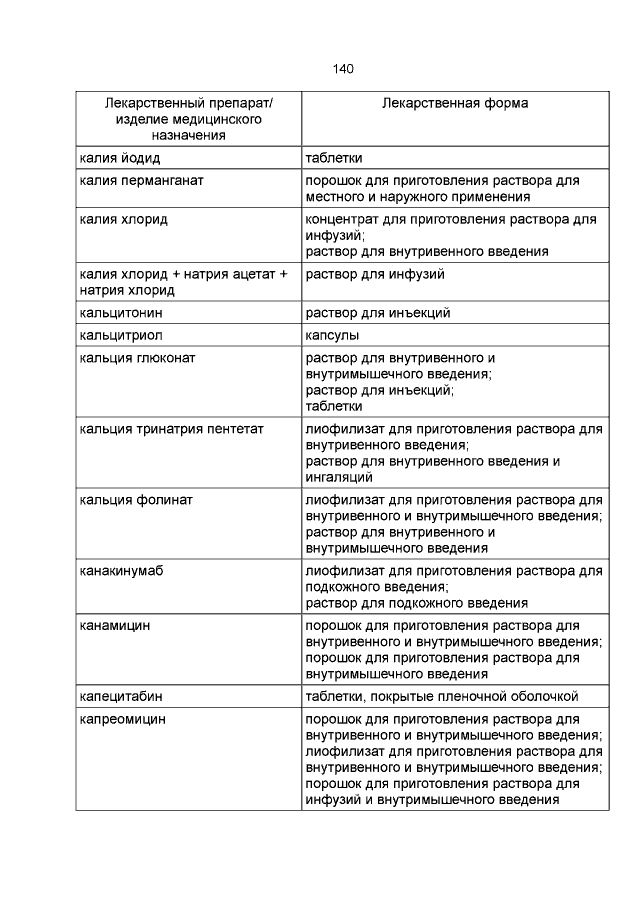 140

| Лекарственный препарат/ изделие медицинского назначения | Лекарственная форма |
|---|---|
| калия йодид | таблетки |
| калия перманганат | порошок для приготовления раствора для местного и наружного применения |
| калия хлорид | концентрат для приготовления раствора для инфузий; раствор для внутривенного введения |
| калия хлорид + натрия ацетат + натрия хлорид | раствор для инфузий |
| кальцитонин | раствор для инъекций |
| кальцитриол | капсулы |
| кальция глюконат | раствор для внутривенного и внутримышечного введения; раствор для инъекций; таблетки |
| кальция тринатрия пентетат | лиофилизат для приготовления раствора для внутривенного введения; раствор для внутривенного введения и ингаляций |
| кальция фолинат | лиофилизат для приготовления раствора для внутривенного и внутримышечного введения; раствор для внутривенного и внутримышечного введения |
| канакинумаб | лиофилизат для приготовления раствора для подкожного введения; раствор для подкожного введения |
| канамицин | порошок для приготовления раствора для внутривенного и внутримышечного введения; порошок для приготовления раствора для внутримышечного введения |
| капецитабин | таблетки, покрытые пленочной оболочкой |
| капреомицин | порошок для приготовления раствора для внутривенного и внутримышечного введения; лиофилизат для приготовления раствора для внутривенного и внутримышечного введения; порошок для приготовления раствора для инфузий и внутримышечного введения |